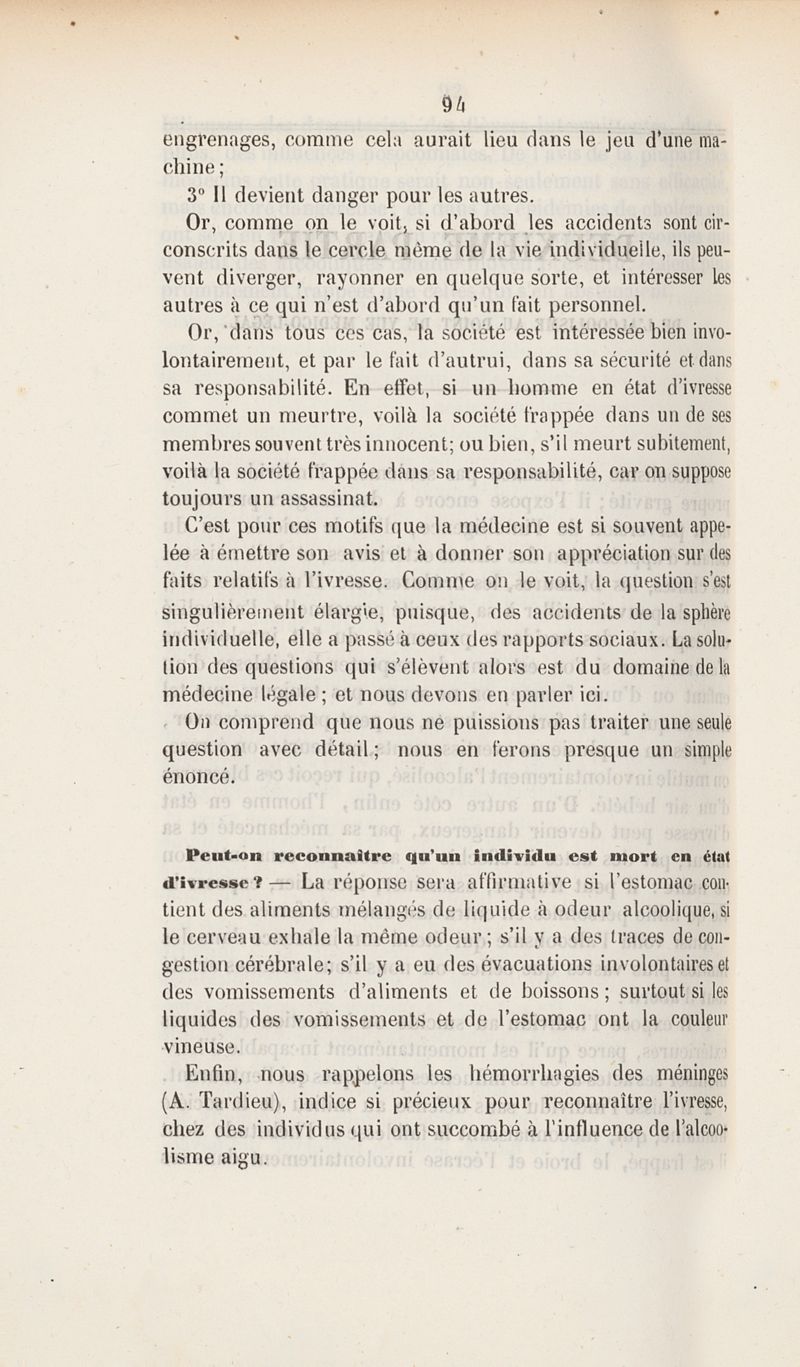 94

engrenages, comme cela aurait lieu dans le jeu d'une machine;

3° Il devient danger pour les autres.

Or, comme on le voit, si d'abord les accidents sont circonscrits dans le cercle même de la vie individuelle, ils peuvent diverger, rayonner en quelque sorte, et intéresser les autres à ce qui n'est d'abord qu'un fait personnel.

Or, dans tous ces cas, la société est intéressée bien involontairement, et par le fait d'autrui, dans sa sécurité et dans sa responsabilité. En effet, si un homme en état d'ivresse commet un meurtre, voilà la société frappée dans un de ses membres souvent très innocent; ou bien, s'il meurt subitement, voilà la société frappée dans sa responsabilité, car on suppose toujours un assassinat.

C'est pour ces motifs que la médecine est si souvent appelée à émettre son avis et à donner son appréciation sur des faits relatifs à l'ivresse. Comme on le voit, la question s'est singulièrement élargie, puisque, des accidents de la sphère individuelle, elle a passé à ceux des rapports sociaux. La solution des questions qui s'élèvent alors est du domaine de la médecine légale; et nous devons en parler ici.

On comprend que nous ne puissions pas traiter une seule question avec détail; nous en ferons presque un simple énoncé.

Peut-on reconnaître qu'un individu est mort en état d'ivresse? — La réponse sera affirmative si l'estomac contient des aliments mélangés de liquide à odeur alcoolique, si le cerveau exhale la même odeur; s'il y a des traces de congestion cérébrale; s'il y a eu des évacuations involontaires et des vomissements d'aliments et de boissons; surtout si les liquides des vomissements et de l'estomac ont la couleur vineuse.

Enfin, nous rappelons les hémorrhagies des méninges (A. Tardieu), indice si précieux pour reconnaître l'ivresse, chez des individus qui ont succombé à l'influence de l'alcoolisme aigu.